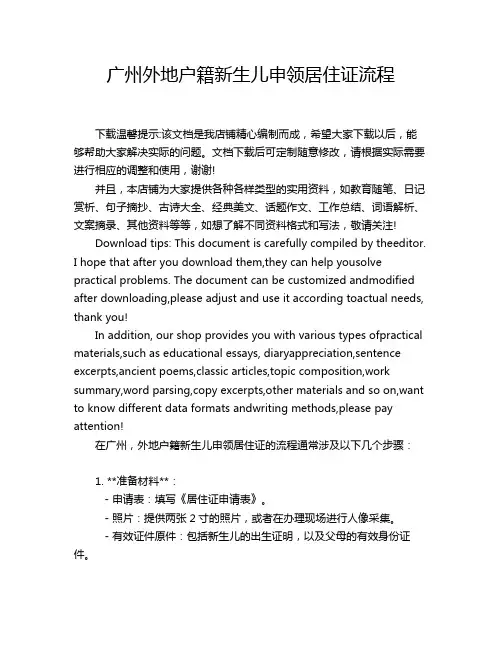 广州外地户籍新生儿申领居住证流程

下载温馨提示:该文档是我店铺精心编制而成，希望大家下载以后，能够帮助大家解决实际的问题。文档下载后可定制随意修改，请根据实际需要进行相应的调整和使用，谢谢!

并且，本店铺为大家提供各种各样类型的实用资料，如教育随笔、日记赏析、句子摘抄、古诗大全、经典美文、话题作文、工作总结、词语解析、文案摘录、其他资料等等，如想了解不同资料格式和写法，敬请关注!

Download tips: This document is carefully compiled by theeditor. I hope that after you download them,they can help yousolve practical problems. The document can be customized andmodified after downloading,please adjust and use it according toactual needs, thank you!

In addition, our shop provides you with various types ofpractical materials,such as educational essays, diaryappreciation,sentence excerpts,ancient poems,classic articles,topic composition,work summary,word parsing,copy excerpts,other materials and so on,want to know different data formats andwriting methods,please pay attention!

在广州，外地户籍新生儿申领居住证的流程通常涉及以下几个步骤：

1. **准备材料**：
- 申请表：填写《居住证申请表》。
- 照片：提供两张 2 寸的照片，或者在办理现场进行人像采集。
- 有效证件原件：包括新生儿的出生证明，以及父母的有效身份证件。